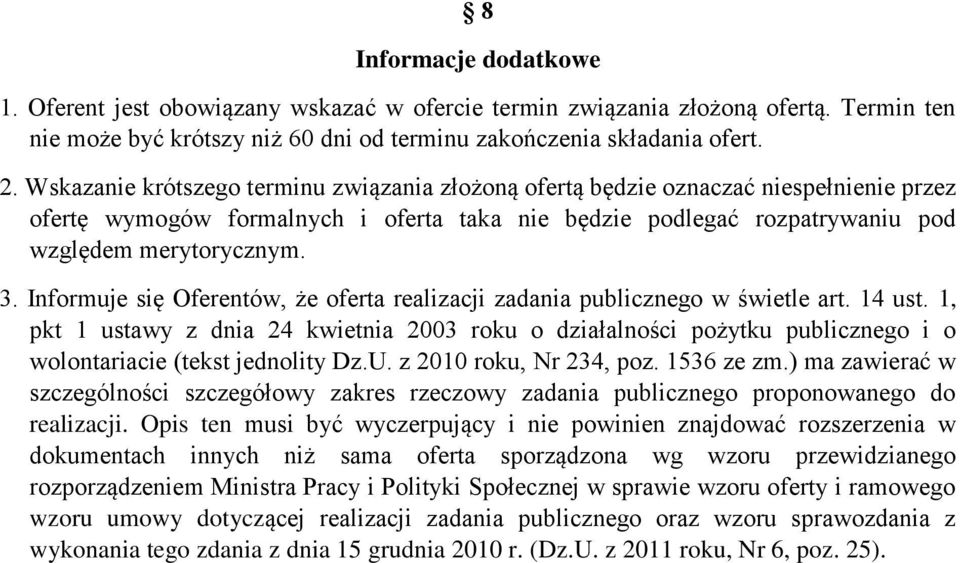 § 8

Informacje dodatkowe

1. Oferent jest obowiązany wskazać w ofercie termin związania złożoną ofertą. Termin ten nie może być krótszy niż 60 dni od terminu zakończenia składania ofert.

2. Wskazanie krótszego terminu związania złożoną ofertą będzie oznaczać niespełnienie przez ofertę wymogów formalnych i oferta taka nie będzie podlegać rozpatrywaniu pod względem merytorycznym.

3. Informuje się Oferentów, że oferta realizacji zadania publicznego w świetle art. 14 ust. 1, pkt 1 ustawy z dnia 24 kwietnia 2003 roku o działalności pożytku publicznego i o wolontariacie (tekst jednolity Dz.U. z 2010 roku, Nr 234, poz. 1536 ze zm.) ma zawierać w szczególności szczegółowy zakres rzeczowy zadania publicznego proponowanego do realizacji. Opis ten musi być wyczerpujący i nie powinien znajdować rozszerzenia w dokumentach innych niż sama oferta sporządzona wg wzoru przewidzianego rozporządzeniem Ministra Pracy i Polityki Społecznej w sprawie wzoru oferty i ramowego wzoru umowy dotyczącej realizacji zadania publicznego oraz wzoru sprawozdania z wykonania tego zdania z dnia 15 grudnia 2010 r. (Dz.U. z 2011 roku, Nr 6, poz. 25).